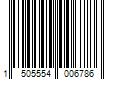 1 505554 006786